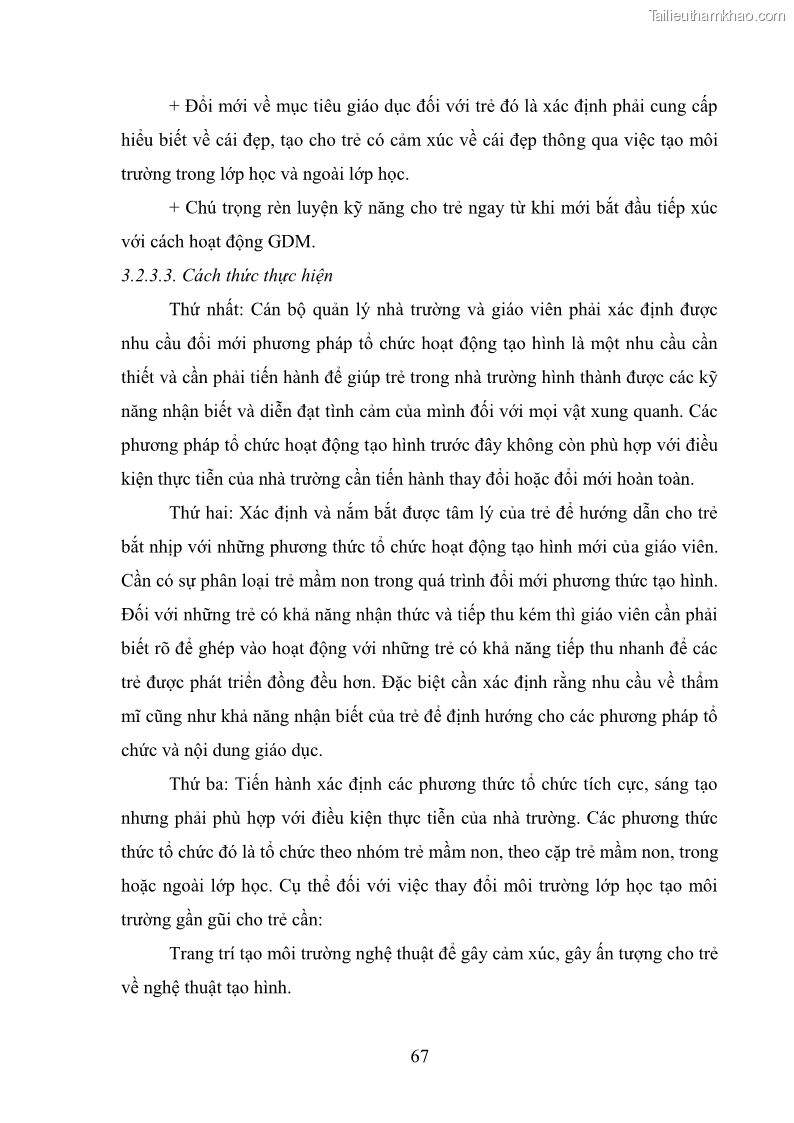 Tailieuthamkhao.com

+ Đổi mới về mục tiêu giáo dục đối với trẻ đó là xác định phải cung cấp hiểu biết về cái đẹp, tạo cho trẻ có cảm xúc về cái đẹp thông qua việc tạo môi trường trong lớp học và ngoài lớp học.

+ Chú trọng rèn luyện kỹ năng cho trẻ ngay từ khi mới bắt đầu tiếp xúc với cách hoạt động GDM.

3.2.3.3. Cách thức thực hiện

Thứ nhất: Cán bộ quản lý nhà trường và giáo viên phải xác định được nhu cầu đổi mới phương pháp tổ chức hoạt động tạo hình là một nhu cầu cần thiết và cần phải tiến hành để giúp trẻ trong nhà trường hình thành được các kỹ năng nhận biết và diễn đạt tình cảm của mình đối với mọi vật xung quanh. Các phương pháp tổ chức hoạt động tạo hình trước đây không còn phù hợp với điều kiện thực tiễn của nhà trường cần tiến hành thay đổi hoặc đổi mới hoàn toàn.

Thứ hai: Xác định và nắm bắt được tâm lý của trẻ để hướng dẫn cho trẻ bắt nhịp với những phương thức tổ chức hoạt động tạo hình mới của giáo viên. Cần có sự phân loại trẻ mầm non trong quá trình đổi mới phương thức tạo hình. Đối với những trẻ có khả năng nhận thức và tiếp thu kém thì giáo viên cần phải biết rõ để ghép vào hoạt động với những trẻ có khả năng tiếp thu nhanh để các trẻ được phát triển đồng đều hơn. Đặc biệt cần xác định rằng nhu cầu về thẩm mĩ cũng như khả năng nhận biết của trẻ để định hướng cho các phương pháp tổ chức và nội dung giáo dục.

Thứ ba: Tiến hành xác định các phương thức tổ chức tích cực, sáng tạo nhưng phải phù hợp với điều kiện thực tiễn của nhà trường. Các phương thức thức tổ chức đó là tổ chức theo nhóm trẻ mầm non, theo cặp trẻ mầm non, trong hoặc ngoài lớp học. Cụ thể đối với việc thay đổi môi trường lớp học tạo môi trường gần gũi cho trẻ cần:

Trang trí tạo môi trường nghệ thuật để gây cảm xúc, gây ấn tượng cho trẻ về nghệ thuật tạo hình.

67